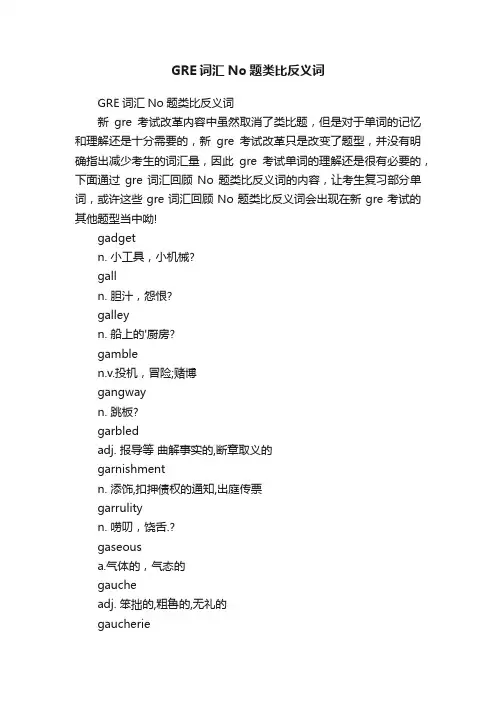 GRE 词汇 No 题类比反义词

GRE 词汇 No 题类比反义词

新 gre 考试改革内容中虽然取消了类比题，但是对于单词的记忆和理解还是十分需要的，新 gre 考试改革只是改变了题型，并没有明确指出减少考生的词汇量，因此 gre 考试单词的理解还是很有必要的，下面通过 gre 词汇回顾 No 题类比反义词的内容，让考生复习部分单词，或许这些 gre 词汇回顾 No 题类比反义词会出现在新 gre 考试的其他题型当中呦!

gadget

n. 小工具，小机械?

gall

n. 胆汁，怨恨?

galley

n. 船上的'厨房?

gamble

n.v.投机，冒险;赌博

gangway

n. 跳板?

garbled

adj. 报导等 曲解事实的,断章取义的

garnishment

n. 添饰,扣押债权的通知,出庭传票

garrulity

n. 唠叨，饶舌.?

gaseous

a.气体的，气态的

gauche

adj. 笨拙的,粗鲁的,无礼的

gaucherie